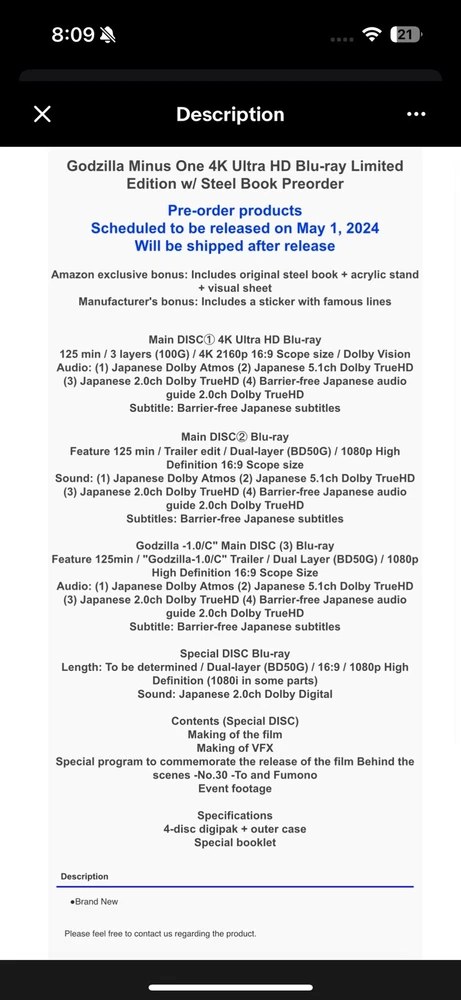 8:09

21

Description

Godzilla Minus One 4K Ultra HD Blu-ray Limited Edition w/ Steel Book Preorder

Pre-order products
Scheduled to be released on May 1, 2024
Will be shipped after release

Amazon exclusive bonus: Includes original steel book + acrylic stand + visual sheet
Manufacturer's bonus: Includes a sticker with famous lines

Main DISC① 4K Ultra HD Blu-ray
125 min / 3 layers (100G) / 4K 2160p 16:9 Scope size / Dolby Vision
Audio: (1) Japanese Dolby Atmos (2) Japanese 5.1ch Dolby TrueHD (3) Japanese 2.0ch Dolby TrueHD (4) Barrier-free Japanese audio guide 2.0ch Dolby TrueHD
Subtitle: Barrier-free Japanese subtitles

Main DISC② Blu-ray
Feature 125 min / Trailer edit / Dual-layer (BD50G) / 1080p High Definition 16:9 Scope size
Sound: (1) Japanese Dolby Atmos (2) Japanese 5.1ch Dolby TrueHD (3) Japanese 2.0ch Dolby TrueHD (4) Barrier-free Japanese audio guide 2.0ch Dolby TrueHD
Subtitles: Barrier-free Japanese subtitles

Godzilla -1.0/C" Main DISC (3) Blu-ray
Feature 125min / "Godzilla-1.0/C" Trailer / Dual Layer (BD50G) / 1080p High Definition 16:9 Scope Size
Audio: (1) Japanese Dolby Atmos (2) Japanese 5.1ch Dolby TrueHD (3) Japanese 2.0ch Dolby TrueHD (4) Barrier-free Japanese audio guide 2.0ch Dolby TrueHD
Subtitle: Barrier-free Japanese subtitles

Special DISC Blu-ray
Length: To be determined / Dual-layer (BD50G) / 16:9 / 1080p High Definition (1080i in some parts)
Sound: Japanese 2.0ch Dolby Digital

Contents (Special DISC)
Making of the film
Making of VFX
Special program to commemorate the release of the film Behind the scenes -No.30 -To and Fumono
Event footage

Specifications
4-disc digipak + outer case
Special booklet

Description

●Brand New

Please feel free to contact us regarding the product.